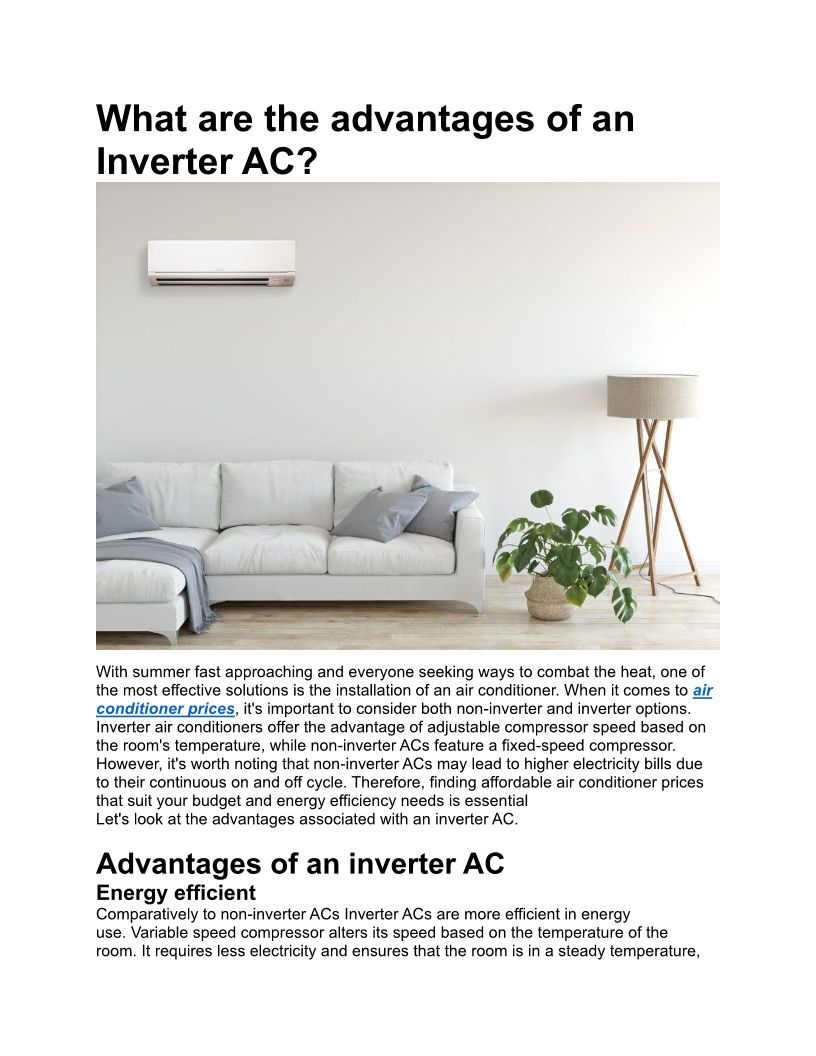 What are the advantages of an Inverter AC?

With summer fast approaching and everyone seeking ways to combat the heat, one of the most effective solutions is the installation of an air conditioner. When it comes to air conditioner prices, it's important to consider both non-inverter and inverter options. Inverter air conditioners offer the advantage of adjustable compressor speed based on the room's temperature, while non-inverter ACs feature a fixed-speed compressor. However, it's worth noting that non-inverter ACs may lead to higher electricity bills due to their continuous on and off cycle. Therefore, finding affordable air conditioner prices that suit your budget and energy efficiency needs is essential
Let's look at the advantages associated with an inverter AC.

Advantages of an inverter AC
Energy efficient
Comparatively to non-inverter ACs Inverter ACs are more efficient in energy use. Variable speed compressor alters its speed based on the temperature of the room. It requires less electricity and ensures that the room is in a steady temperature,